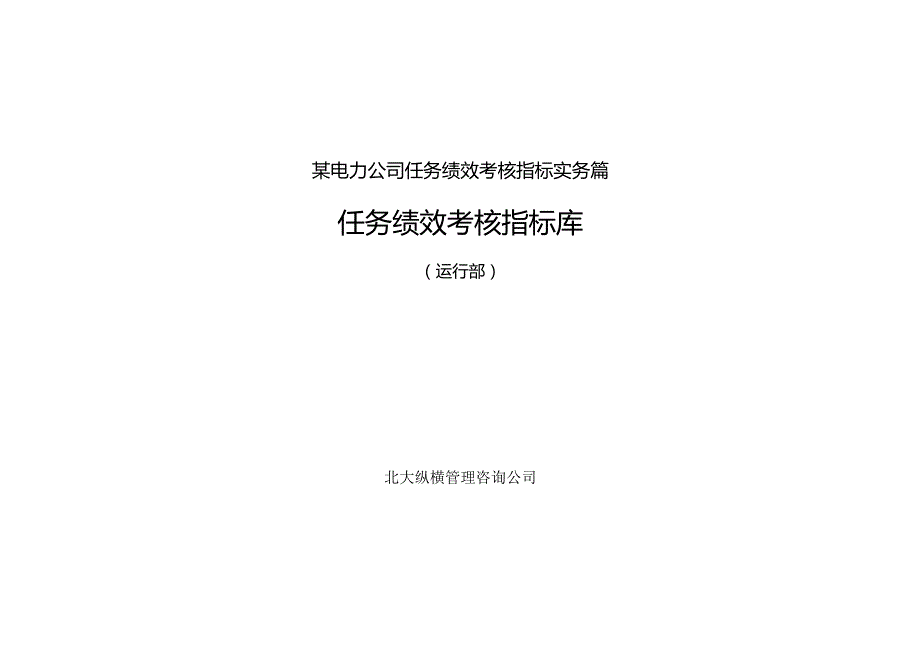 某电力公司任务绩效考核指标实务篇

任务绩效考核指标库

（运行部）

北大纵横管理咨询公司